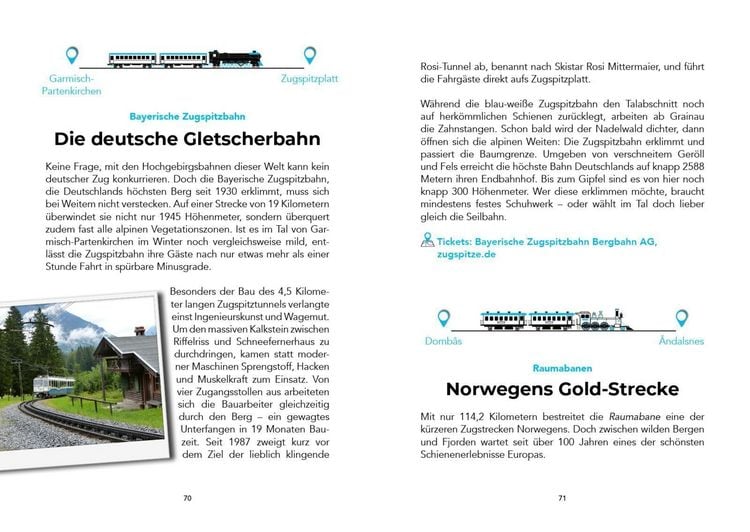 Garmisch-Partenkirchen

Zugspitzplatt

Bayerische Zugspitzbahn

Die deutsche Gletscherbahn

Keine Frage, mit den Hochgebirgsbahnen dieser Welt kann kein deutscher Zug konkurrieren. Doch die Bayerische Zugspitzbahn, die Deutschlands höchsten Berg seit 1930 erklimmt, muss sich bei Weitem nicht verstecken. Auf einer Strecke von 19 Kilometern überwindet sie nicht nur 1945 Höhenmeter, sondern überquert zudem fast alle alpinen Vegetationszonen. Ist es im Tal von Garmisch-Partenkirchen im Winter noch vergleichsweise mild, entlässt die Zugspitzbahn ihre Gäste nach nur etwas mehr als einer Stunde Fahrt in spürbare Minusgrade.

Besonders der Bau des 4,5 Kilometer langen Zugspitztunnels verlangte einst Ingenieurskunst und Wagemut. Um den massiven Kalkstein zwischen Riffelriss und Schneefernerhaus zu durchdringen, kamen statt moderner Maschinen Sprengstoff, Hacken und Muskelkraft zum Einsatz. Von vier Zugangsstollen aus arbeiteten sich die Bauarbeiter gleichzeitig durch den Berg – ein gewagtes Unterfangen in 19 Monaten Bauzeit. Seit 1987 zweigt kurz vor dem Ziel der lieblich klingende

70

Rosi-Tunnel ab, benannt nach Skistar Rosi Mittermaier, und führt die Fahrgäste direkt aufs Zugspitzplatt.

Während die blau-weiße Zugspitzbahn den Talabschnitt noch auf herkömmlichen Schienen zurücklegt, arbeiten ab Grainau die Zahnstangen. Schon bald wird der Nadelwald dichter, dann öffnen sich die alpinen Weiten: Die Zugspitzbahn erklimmt und passiert die Baumgrenze. Umgeben von verschneitem Geröll und Fels erreicht die höchste Bahn Deutschlands auf knapp 2588 Metern ihren Endbahnhof. Bis zum Gipfel sind es von hier noch knapp 300 Höhenmeter. Wer diese erklimmen möchte, braucht mindestens festes Schuhwerk – oder wählt im Tal doch lieber gleich die Seilbahn.

Tickets: Bayerische Zugspitzbahn Bergbahn AG, zugspitze.de

Dombås

Åndalsnes

Raumabanen

Norwegens Gold-Strecke

Mit nur 114,2 Kilometern bestreitet die Raumabane eine der kürzeren Zugstrecken Norwegens. Doch zwischen wilden Bergen und Fjorden wartet seit über 100 Jahren eines der schönsten Schienenerlebnisse Europas.

71